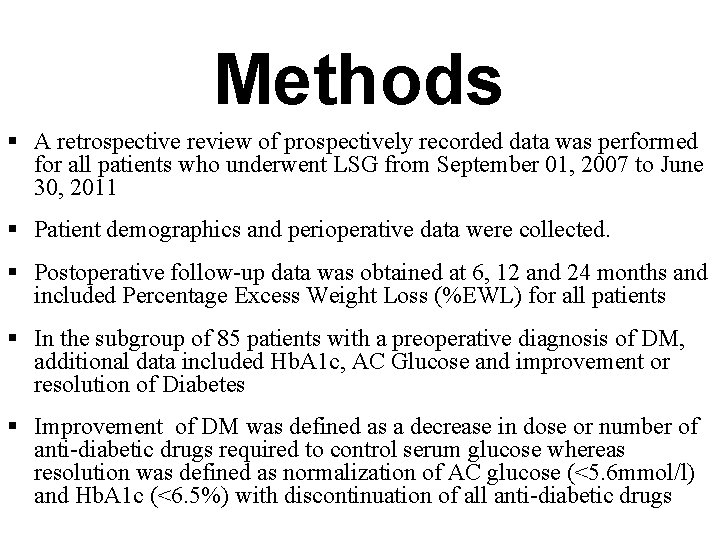 Methods

▪ A retrospective review of prospectively recorded data was performed for all patients who underwent LSG from September 01, 2007 to June 30, 2011

▪ Patient demographics and perioperative data were collected.

▪ Postoperative follow-up data was obtained at 6, 12 and 24 months and included Percentage Excess Weight Loss (%EWL) for all patients

▪ In the subgroup of 85 patients with a preoperative diagnosis of DM, additional data included HbA1c, AC Glucose and improvement or resolution of Diabetes

▪ Improvement of DM was defined as a decrease in dose or number of anti-diabetic drugs required to control serum glucose whereas resolution was defined as normalization of AC glucose (<5.6mmol/l) and HbA1c (<6.5%) with discontinuation of all anti-diabetic drugs